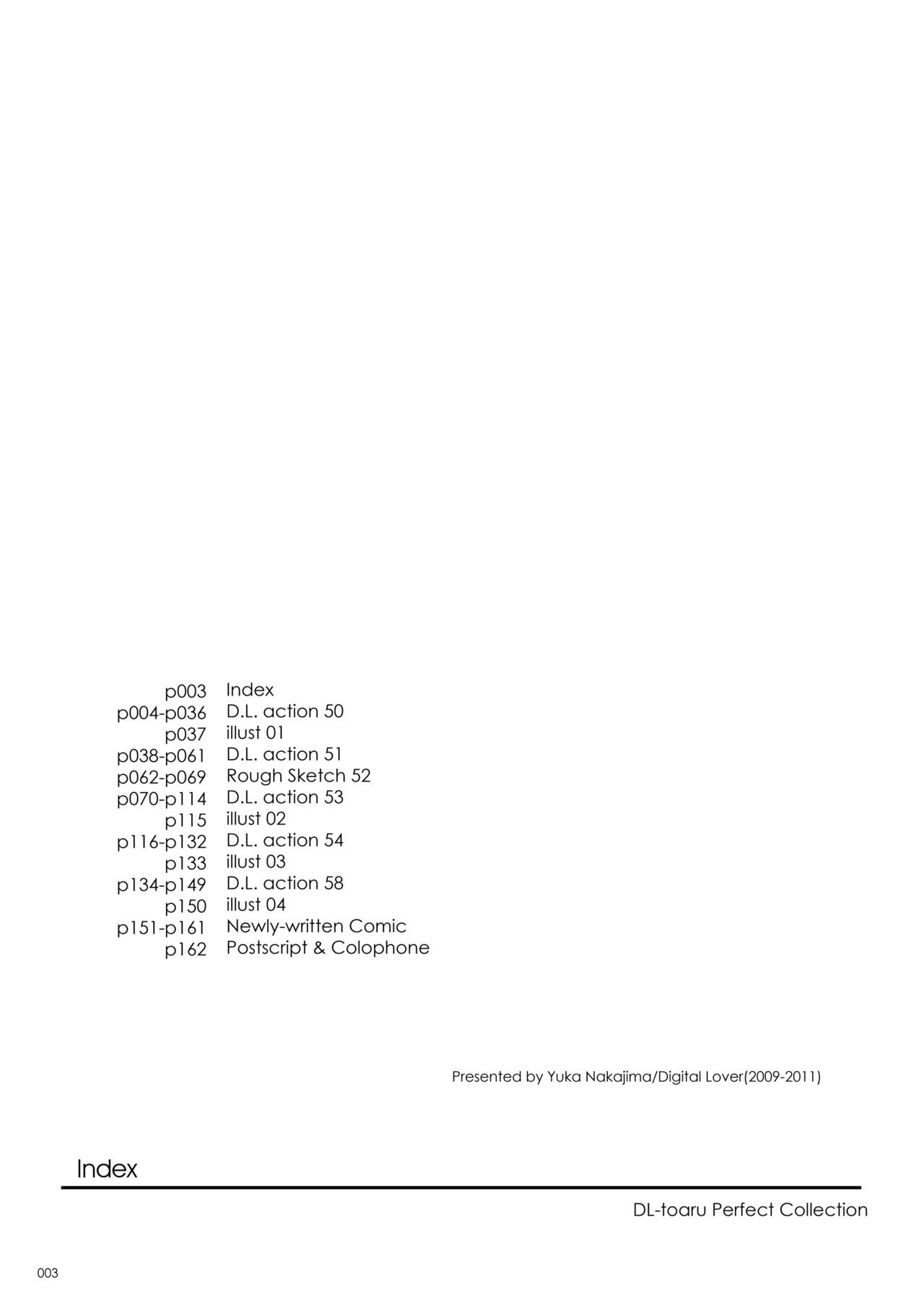 p003 Index
p004-p036 D.L. action 50
p037 illust 01
p038-p061 D.L. action 51
p062-p069 Rough Sketch 52
p070-p114 D.L. action 53
p115 illust 02
p116-p132 D.L. action 54
p133 illust 03
p134-p149 D.L. action 58
p150 illust 04
p151-p161 Newly-written Comic
p162 Postscript & Colophone

Presented by Yuka Nakajima/Digital Lover(2009-2011)

Index

DL-toaru Perfect Collection

003